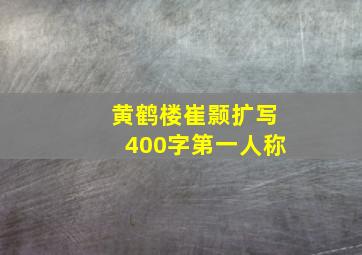 黄鹤楼崔颢扩写
400字第一人称